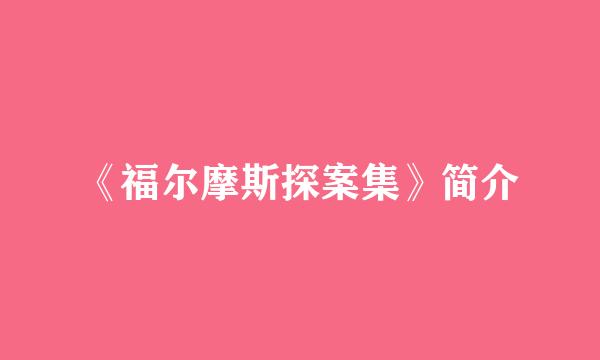 《福尔摩斯探案集》简介